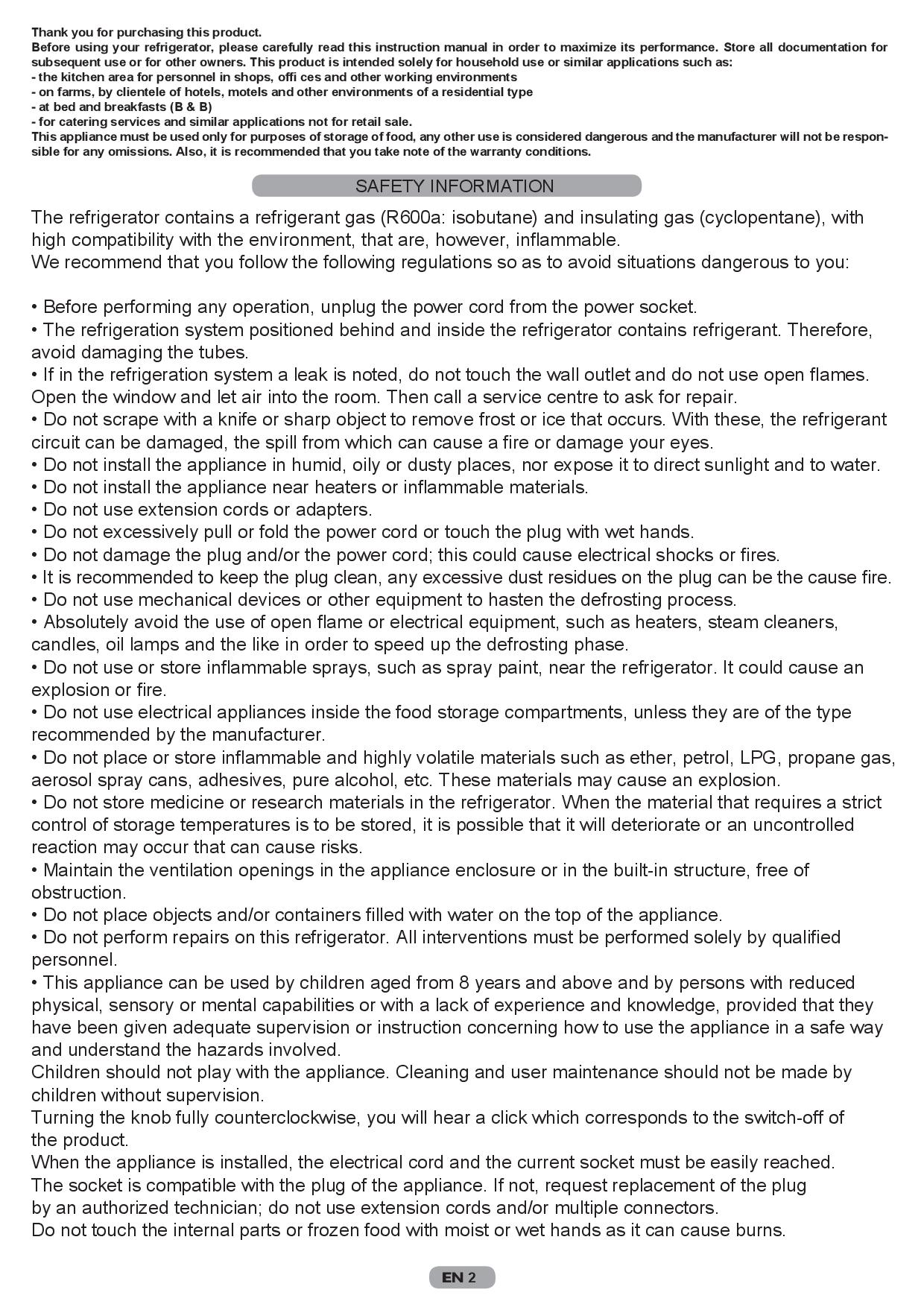 Thank you for purchasing this product.
Before using your refrigerator, please carefully read this instruction manual in order to maximize its performance. Store all documentation for subsequent use or for other owners. This product is intended solely for household use or similar applications such as:
- the kitchen area for personnel in shops, offi ces and other working environments
- on farms, by clientele of hotels, motels and other environments of a residential type
- at bed and breakfasts (B & B)
- for catering services and similar applications not for retail sale.
This appliance must be used only for purposes of storage of food, any other use is considered dangerous and the manufacturer will not be responsible for any omissions. Also, it is recommended that you take note of the warranty conditions.

SAFETY INFORMATION

The refrigerator contains a refrigerant gas (R600a: isobutane) and insulating gas (cyclopentane), with high compatibility with the environment, that are, however, inflammable.
We recommend that you follow the following regulations so as to avoid situations dangerous to you:

• Before performing any operation, unplug the power cord from the power socket.
• The refrigeration system positioned behind and inside the refrigerator contains refrigerant. Therefore, avoid damaging the tubes.
• If in the refrigeration system a leak is noted, do not touch the wall outlet and do not use open flames. Open the window and let air into the room. Then call a service centre to ask for repair.
• Do not scrape with a knife or sharp object to remove frost or ice that occurs. With these, the refrigerant circuit can be damaged, the spill from which can cause a fire or damage your eyes.
• Do not install the appliance in humid, oily or dusty places, nor expose it to direct sunlight and to water.
• Do not install the appliance near heaters or inflammable materials.
• Do not use extension cords or adapters.
• Do not excessively pull or fold the power cord or touch the plug with wet hands.
• Do not damage the plug and/or the power cord; this could cause electrical shocks or fires.
• It is recommended to keep the plug clean, any excessive dust residues on the plug can be the cause fire.
• Do not use mechanical devices or other equipment to hasten the defrosting process.
• Absolutely avoid the use of open flame or electrical equipment, such as heaters, steam cleaners, candles, oil lamps and the like in order to speed up the defrosting phase.
• Do not use or store inflammable sprays, such as spray paint, near the refrigerator. It could cause an explosion or fire.
• Do not use electrical appliances inside the food storage compartments, unless they are of the type recommended by the manufacturer.
• Do not place or store inflammable and highly volatile materials such as ether, petrol, LPG, propane gas, aerosol spray cans, adhesives, pure alcohol, etc. These materials may cause an explosion.
• Do not store medicine or research materials in the refrigerator. When the material that requires a strict control of storage temperatures is to be stored, it is possible that it will deteriorate or an uncontrolled reaction may occur that can cause risks.
• Maintain the ventilation openings in the appliance enclosure or in the built-in structure, free of obstruction.
• Do not place objects and/or containers filled with water on the top of the appliance.
• Do not perform repairs on this refrigerator. All interventions must be performed solely by qualified personnel.
• This appliance can be used by children aged from 8 years and above and by persons with reduced physical, sensory or mental capabilities or with a lack of experience and knowledge, provided that they have been given adequate supervision or instruction concerning how to use the appliance in a safe way and understand the hazards involved.
Children should not play with the appliance. Cleaning and user maintenance should not be made by children without supervision.
Turning the knob fully counterclockwise, you will hear a click which corresponds to the switch-off of the product.
When the appliance is installed, the electrical cord and the current socket must be easily reached.
The socket is compatible with the plug of the appliance. If not, request replacement of the plug by an authorized technician; do not use extension cords and/or multiple connectors.
Do not touch the internal parts or frozen food with moist or wet hands as it can cause burns.

EN 2